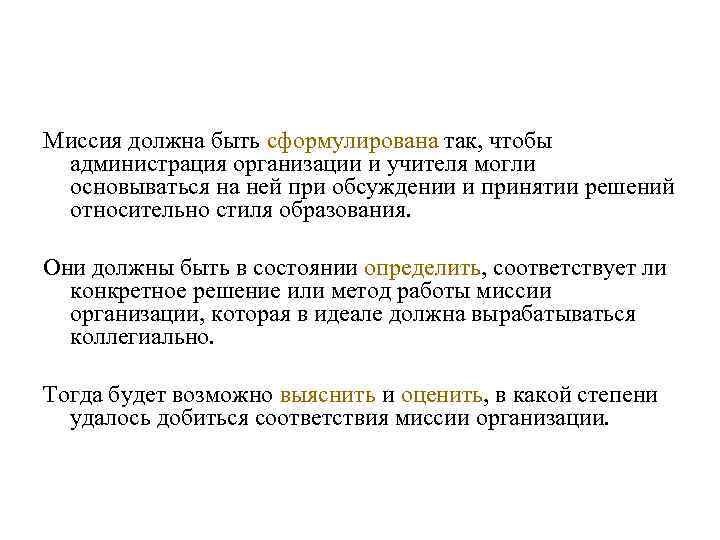 Миссия должна быть сформулирована так, чтобы администрация организации и учителя могли основываться на ней при обсуждении и принятии решений относительно стиля образования.

Они должны быть в состоянии определить, соответствует ли конкретное решение или метод работы миссии организации, которая в идеале должна вырабатываться коллегиально.

Тогда будет возможно выяснить и оценить, в какой степени удалось добиться соответствия миссии организации.